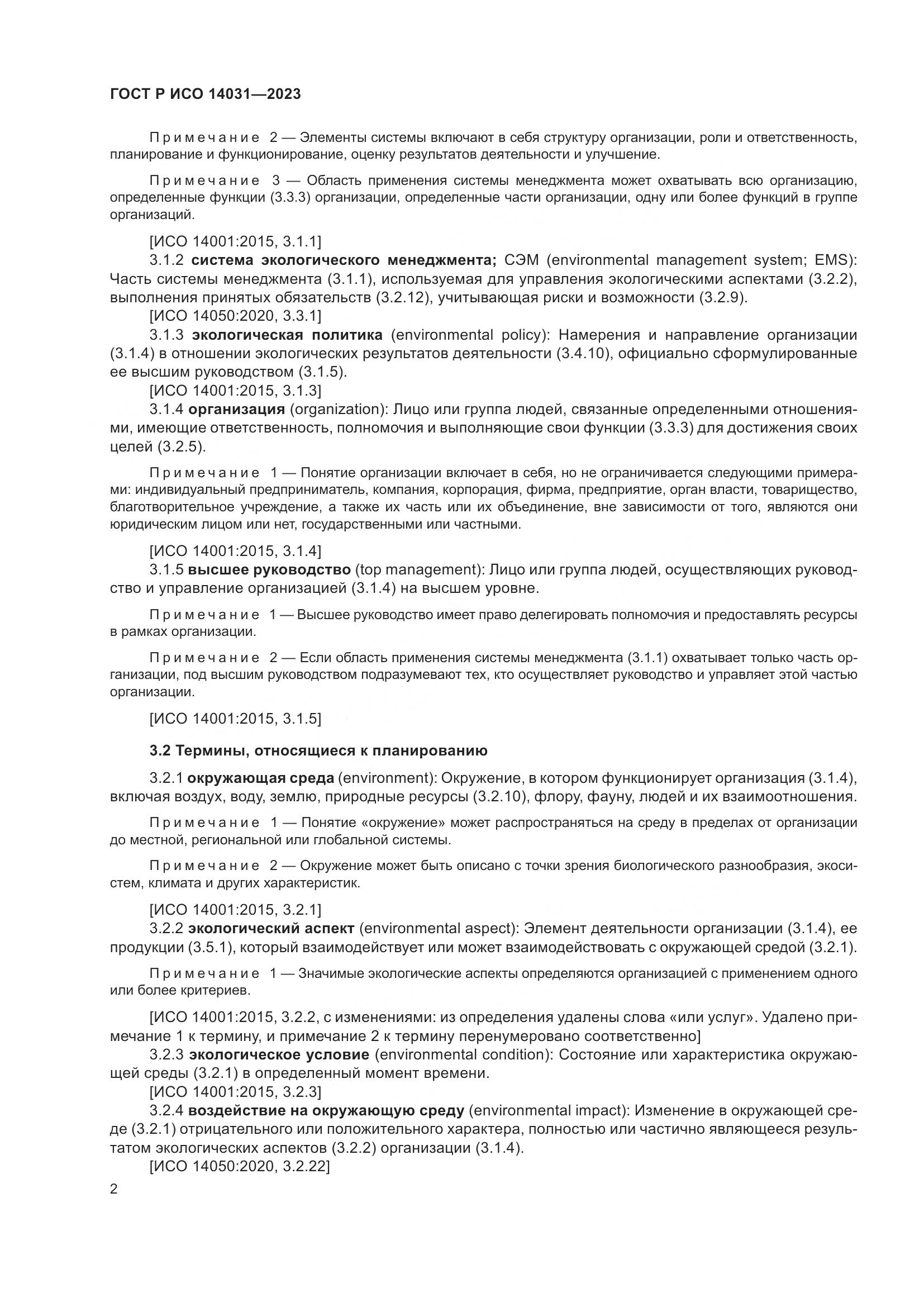 ГОСТ Р ИСО 14031—2023

Примечание 2 — Элементы системы включают в себя структуру организации, роли и ответственность, планирование и функционирование, оценку результатов деятельности и улучшение.

Примечание 3 — Область применения системы менеджмента может охватывать всю организацию, определенные функции (3.3.3) организации, определенные части организации, одну или более функций в группе организаций.

[ИСО 14001:2015, 3.1.1]

3.1.2 система экологического менеджмента; СЭМ (environmental management system; EMS): Часть системы менеджмента (3.1.1), используемая для управления экологическими аспектами (3.2.2), выполнения принятых обязательств (3.2.12), учитывающая риски и возможности (3.2.9).

[ИСО 14050:2020, 3.3.1]

3.1.3 экологическая политика (environmental policy): Намерения и направление организации (3.1.4) в отношении экологических результатов деятельности (3.4.10), официально сформулированные ее высшим руководством (3.1.5).

[ИСО 14001:2015, 3.1.3]

3.1.4 организация (organization): Лицо или группа людей, связанные определенными отношениями, имеющие ответственность, полномочия и выполняющие свои функции (3.3.3) для достижения своих целей (3.2.5).

Примечание 1 — Понятие организации включает в себя, но не ограничивается следующими примерами: индивидуальный предприниматель, компания, корпорация, фирма, предприятие, орган власти, товарищество, благотворительное учреждение, а также их часть или их объединение, вне зависимости от того, являются они юридическим лицом или нет, государственными или частными.

[ИСО 14001:2015, 3.1.4]

3.1.5 высшее руководство (top management): Лицо или группа людей, осуществляющих руководство и управление организацией (3.1.4) на высшем уровне.

Примечание 1 — Высшее руководство имеет право делегировать полномочия и предоставлять ресурсы в рамках организации.

Примечание 2 — Если область применения системы менеджмента (3.1.1) охватывает только часть организации, под высшим руководством подразумевают тех, кто осуществляет руководство и управляет этой частью организации.

[ИСО 14001:2015, 3.1.5]

3.2 Термины, относящиеся к планированию

3.2.1 окружающая среда (environment): Окружение, в котором функционирует организация (3.1.4), включая воздух, воду, землю, природные ресурсы (3.2.10), флору, фауну, людей и их взаимоотношения.

Примечание 1 — Понятие «окружение» может распространяться на среду в пределах от организации до местной, региональной или глобальной системы.

Примечание 2 — Окружение может быть описано с точки зрения биологического разнообразия, экосистем, климата и других характеристик.

[ИСО 14001:2015, 3.2.1]

3.2.2 экологический аспект (environmental aspect): Элемент деятельности организации (3.1.4), ее продукции (3.5.1), который взаимодействует или может взаимодействовать с окружающей средой (3.2.1).

Примечание 1 — Значимые экологические аспекты определяются организацией с применением одного или более критериев.

[ИСО 14001:2015, 3.2.2, с изменениями: из определения удалены слова «или услуг». Удалено примечание 1 к термину, и примечание 2 к термину перенумеровано соответственно]

3.2.3 экологическое условие (environmental condition): Состояние или характеристика окружающей среды (3.2.1) в определенный момент времени.

[ИСО 14001:2015, 3.2.3]

3.2.4 воздействие на окружающую среду (environmental impact): Изменение в окружающей среде (3.2.1) отрицательного или положительного характера, полностью или частично являющееся результатом экологических аспектов (3.2.2) организации (3.1.4).

[ИСО 14050:2020, 3.2.22]

2